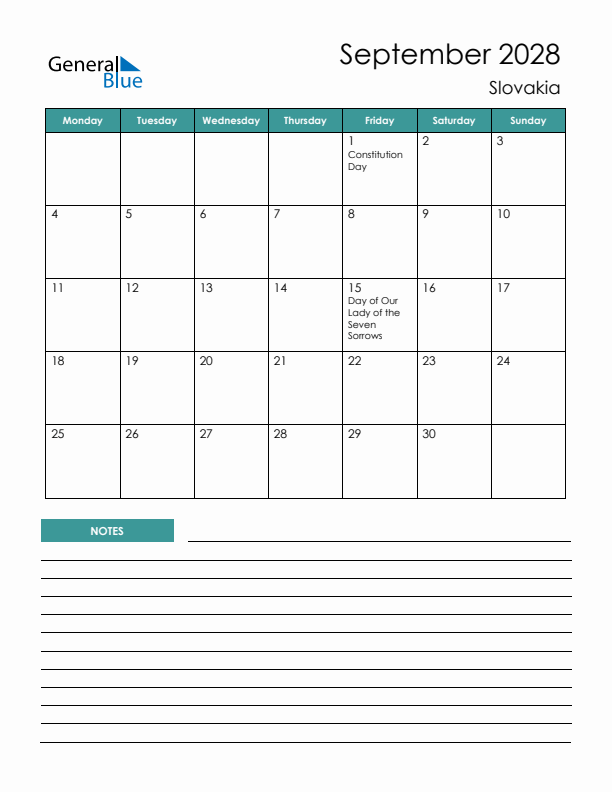 General Blue

September 2028

Slovakia

| Monday | Tuesday | Wednesday | Thursday | Friday | Saturday | Sunday |
|---|---|---|---|---|---|---|
| | | | | 1 Constitution Day | 2 | 3 |
| 4 | 5 | 6 | 7 | 8 | 9 | 10 |
| 11 | 12 | 13 | 14 | 15 Day of Our Lady of the Seven Sorrows | 16 | 17 |
| 18 | 19 | 20 | 21 | 22 | 23 | 24 |
| 25 | 26 | 27 | 28 | 29 | 30 | |

NOTES